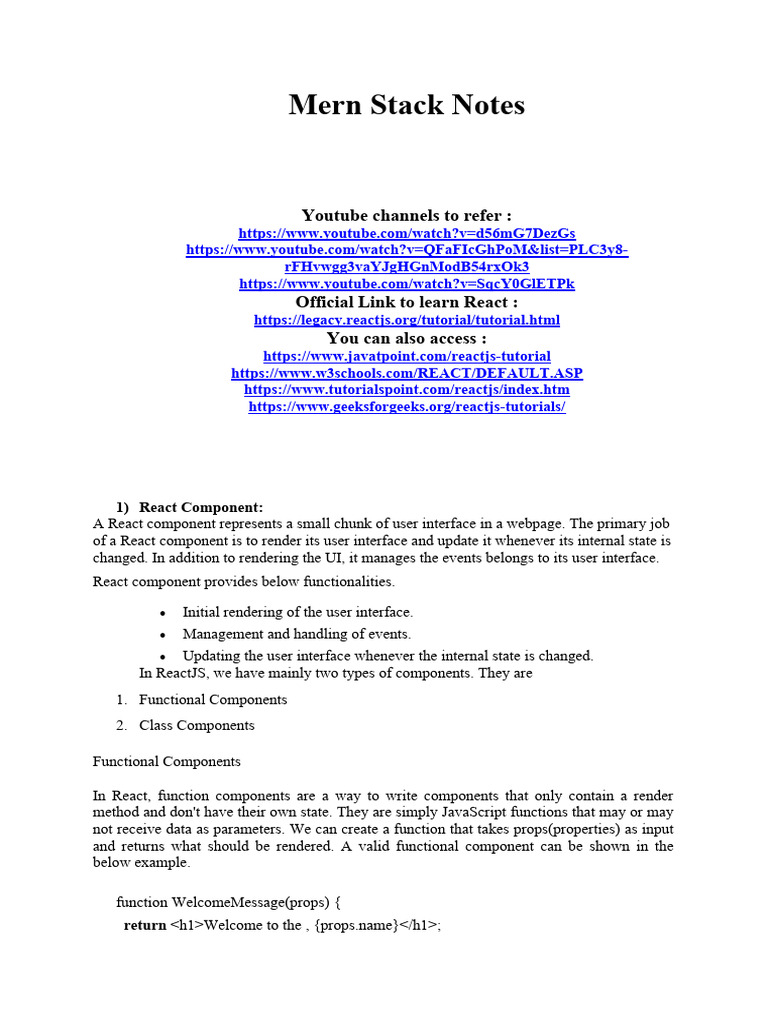 Mern Stack Notes

Youtube channels to refer :
https://www.youtube.com/watch?v=d56mG7DezGs
https://www.youtube.com/watch?v=QFaFIcGhPoM&list=PLC3y8-rFHvwgg3vaYJgHGnModB54rxOk3
https://www.youtube.com/watch?v=SqcY0GlETPk
Official Link to learn React :
https://legacy.reactjs.org/tutorial/tutorial.html
You can also access :
https://www.javatpoint.com/reactjs-tutorial
https://www.w3schools.com/REACT/DEFAULT.ASP
https://www.tutorialspoint.com/reactjs/index.htm
https://www.geeksforgeeks.org/reactjs-tutorials/

1) React Component:
A React component represents a small chunk of user interface in a webpage. The primary job of a React component is to render its user interface and update it whenever its internal state is changed. In addition to rendering the UI, it manages the events belongs to its user interface.

React component provides below functionalities.

• Initial rendering of the user interface.
• Management and handling of events.
• Updating the user interface whenever the internal state is changed.

In ReactJS, we have mainly two types of components. They are

1. Functional Components
2. Class Components

Functional Components

In React, function components are a way to write components that only contain a render method and don't have their own state. They are simply JavaScript functions that may or may not receive data as parameters. We can create a function that takes props(properties) as input and returns what should be rendered. A valid functional component can be shown in the below example.

function WelcomeMessage(props) {
return <h1>Welcome to the , {props.name}</h1>;